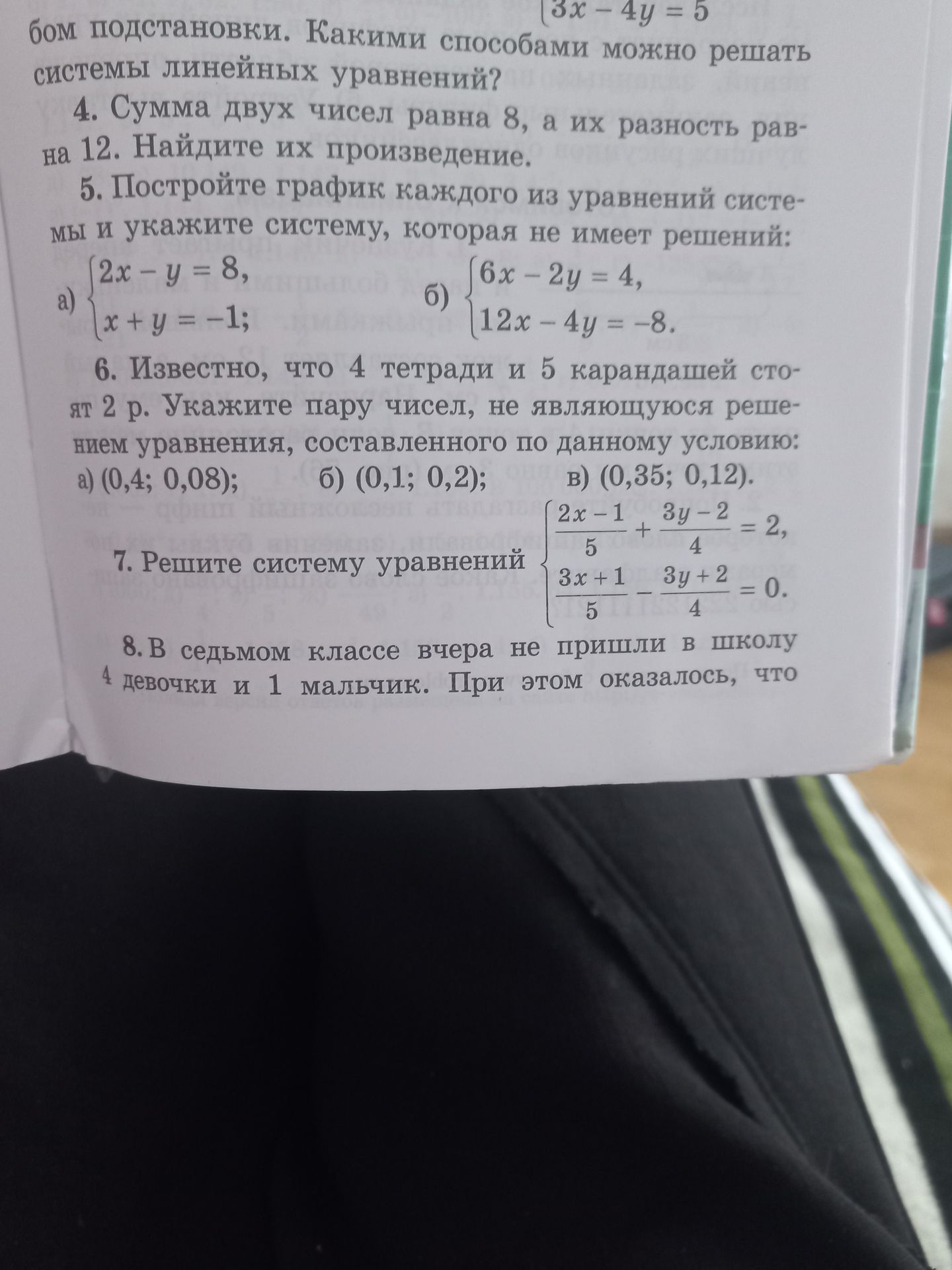 $3x - 4y = 5$
бом подстановки. Какими способами можно решать системы линейных уравнений?

4. Сумма двух чисел равна 8, а их разность равна 12. Найдите их произведение.

5. Постройте график каждого из уравнений системы и укажите систему, которая не имеет решений:

а) $\begin{cases} 2x - y = 8, \\ x + y = -1; \end{cases}$ б) $\begin{cases} 6x - 2y = 4, \\ 12x - 4y = -8. \end{cases}$

6. Известно, что 4 тетради и 5 карандашей стоят 2 р. Укажите пару чисел, не являющуюся решением уравнения, составленного по данному условию:

а) (0,4; 0,08); б) (0,1; 0,2); в) (0,35; 0,12).

7. Решите систему уравнений $\begin{cases} \frac{2x-1}{5} + \frac{3y-2}{4} = 2, \\ \frac{3x+1}{5} - \frac{3y+2}{4} = 0. \end{cases}$

8. В седьмом классе вчера не пришли в школу 4 девочки и 1 мальчик. При этом оказалось, что